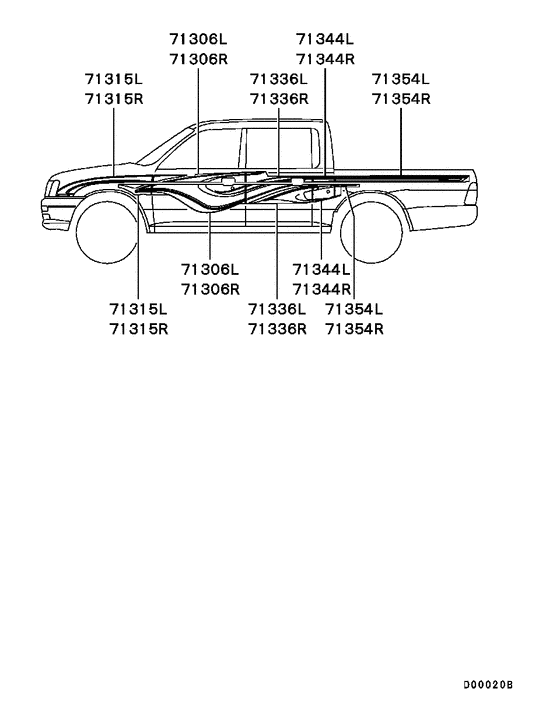 71306L
71306R

71344L
71344R

71315L
71315R

71336L
71336R

71354L
71354R

71306L
71306R

71344L
71344R

71315L
71315R

71336L
71336R

71354L
71354R

D00020B